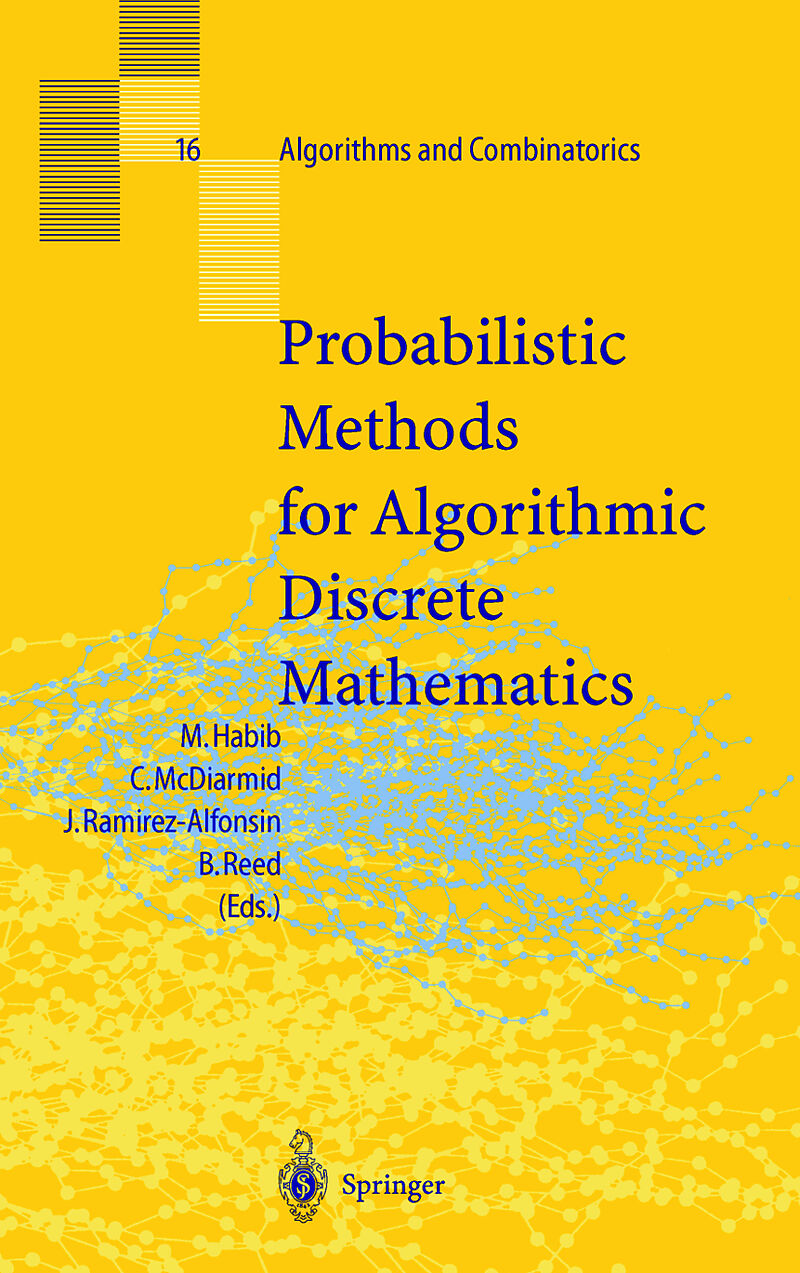 16 Algorithms and Combinatorics

Probabilistic Methods for Algorithmic Discrete Mathematics

M. Habib
C. McDiarmid
J. Ramirez-Alfonsin
B. Reed
(Eds.)

Springer